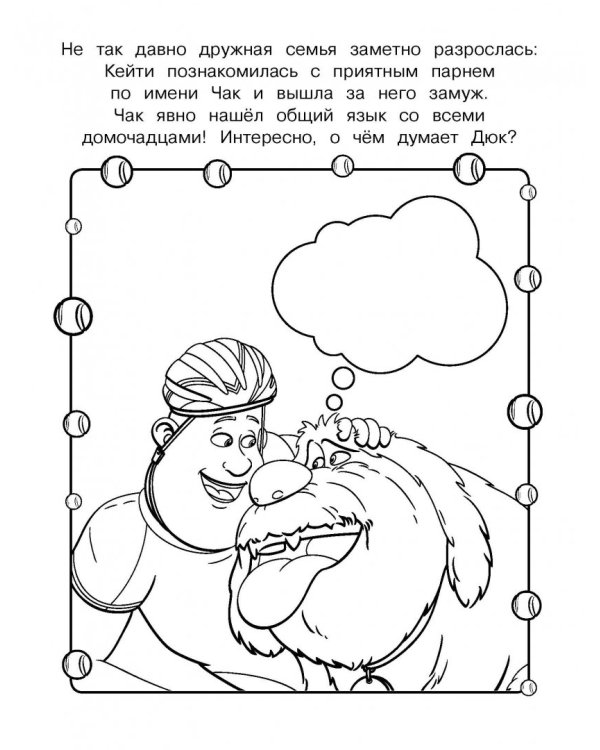 Не так давно дружная семья заметно разрослась: Кейти познакомилась с приятным парнем по имени Чак и вышла за него замуж. Чак явно нашёл общий язык со всеми домочадцами! Интересно, о чём думает Дюк?